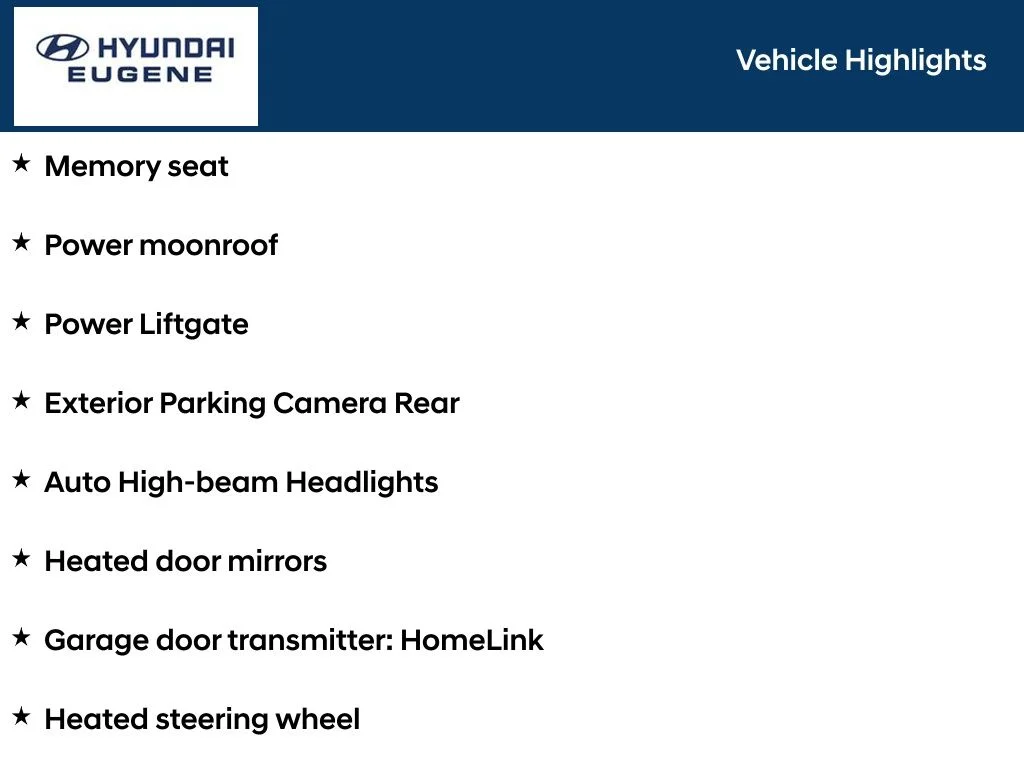 HYUNDAI EUGENE

Vehicle Highlights

★ Memory seat

★ Power moonroof

★ Power Liftgate

★ Exterior Parking Camera Rear

★ Auto High-beam Headlights

★ Heated door mirrors

★ Garage door transmitter: HomeLink

★ Heated steering wheel